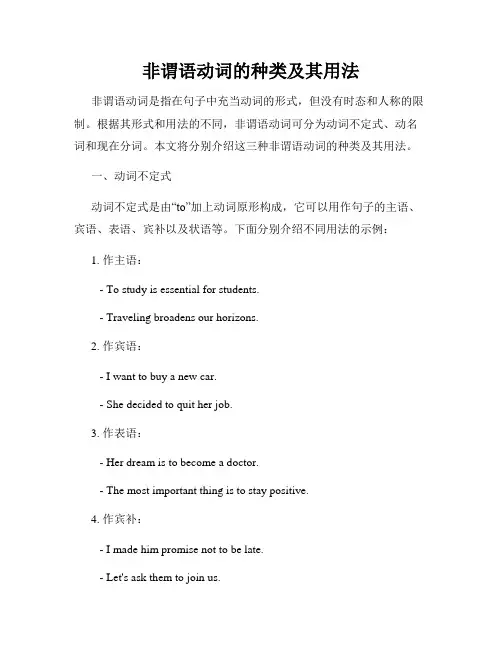 非谓语动词的种类及其用法

非谓语动词是指在句子中充当动词的形式，但没有时态和人称的限制。根据其形式和用法的不同，非谓语动词可分为动词不定式、动名词和现在分词。本文将分别介绍这三种非谓语动词的种类及其用法。

一、动词不定式

动词不定式是由“to”加上动词原形构成，它可以用作句子的主语、宾语、表语、宾补以及状语等。下面分别介绍不同用法的示例：

1. 作主语：

- To study is essential for students.

- Traveling broadens our horizons.

2. 作宾语：

- I want to buy a new car.

- She decided to quit her job.

3. 作表语：

- Her dream is to become a doctor.

- The most important thing is to stay positive.

4. 作宾补：

- I made him promise not to be late.

- Let's ask them to join us.